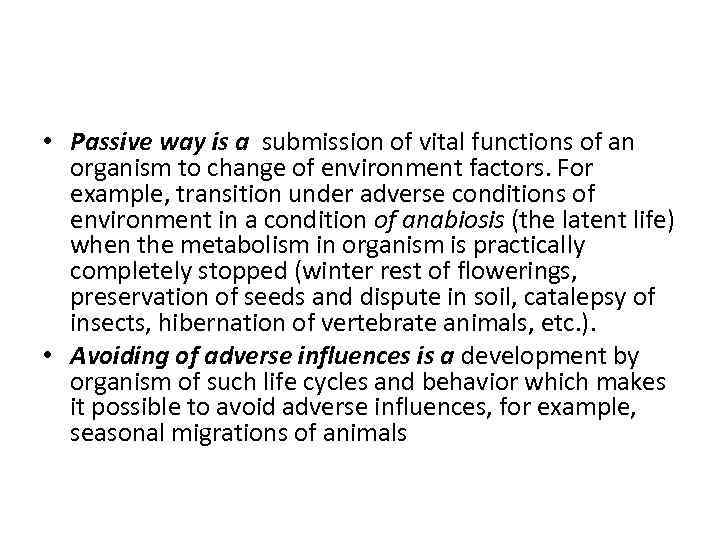 • Passive way is a submission of vital functions of an organism to change of environment factors. For example, transition under adverse conditions of environment in a condition of anabiosis (the latent life) when the metabolism in organism is practically completely stopped (winter rest of flowerings, preservation of seeds and dispute in soil, catalepsy of insects, hibernation of vertebrate animals, etc.).

• Avoiding of adverse influences is a development by organism of such life cycles and behavior which makes it possible to avoid adverse influences, for example, seasonal migrations of animals